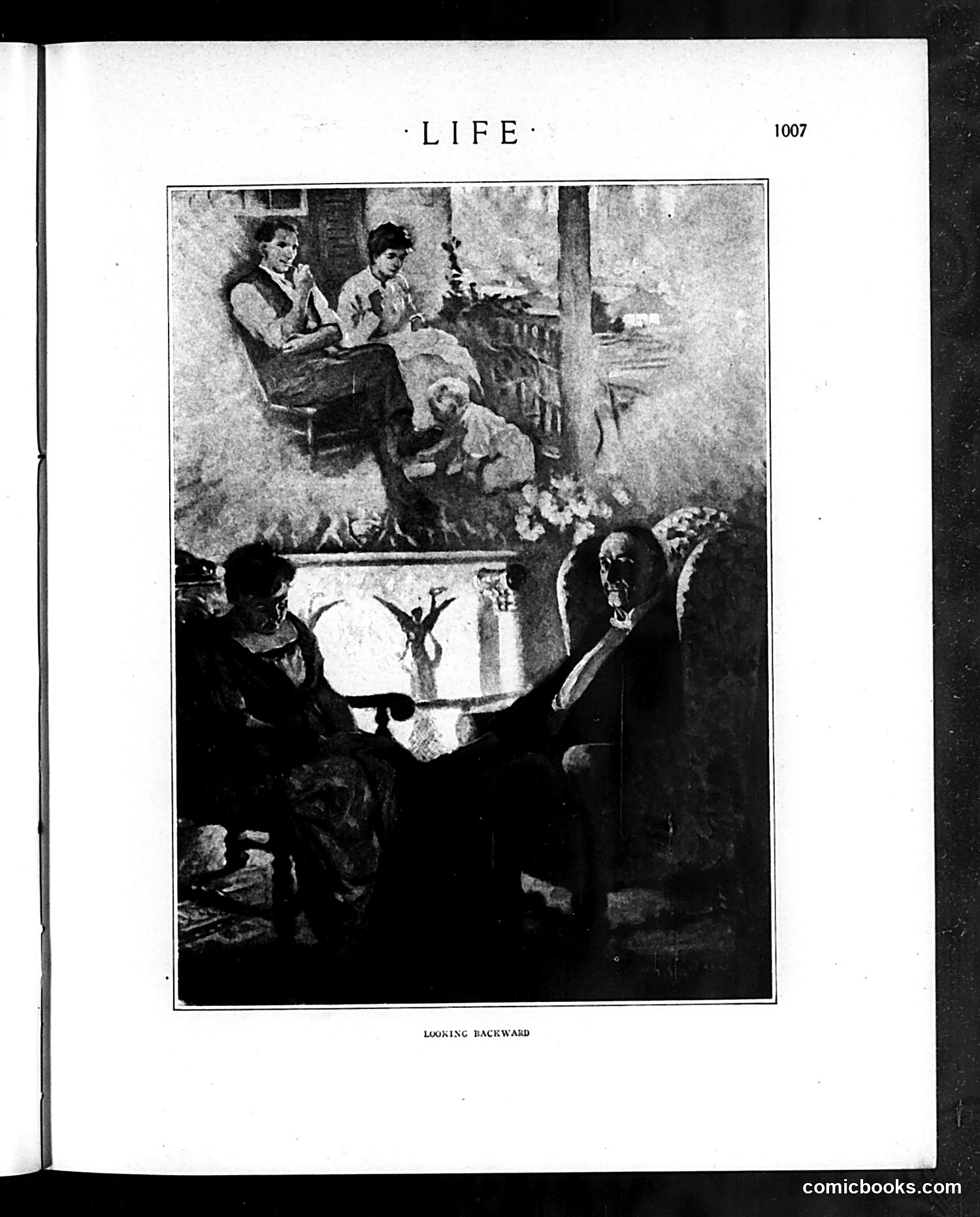 ·LIFE·

1007

LOOKING BACKWARD

comicbooks.com